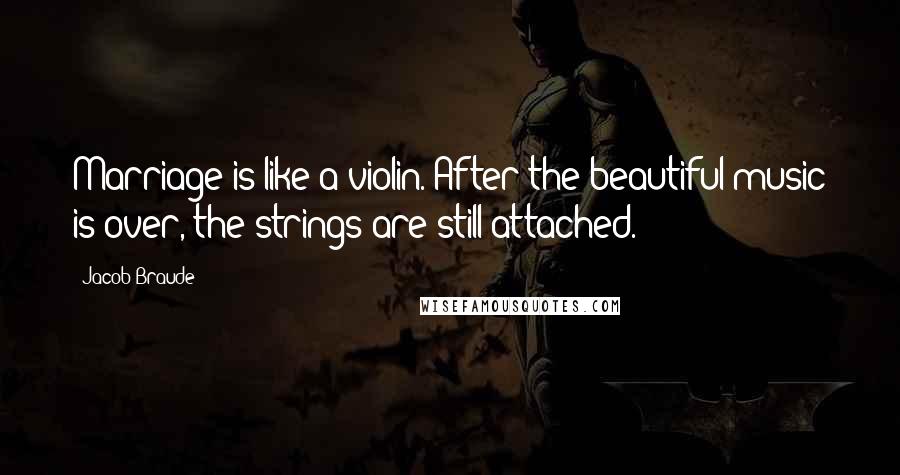 Marriage is like a violin. After the beautiful music is over, the strings are still attached.

Jacob Braude

WISEFAMOUSQUOTES.COM